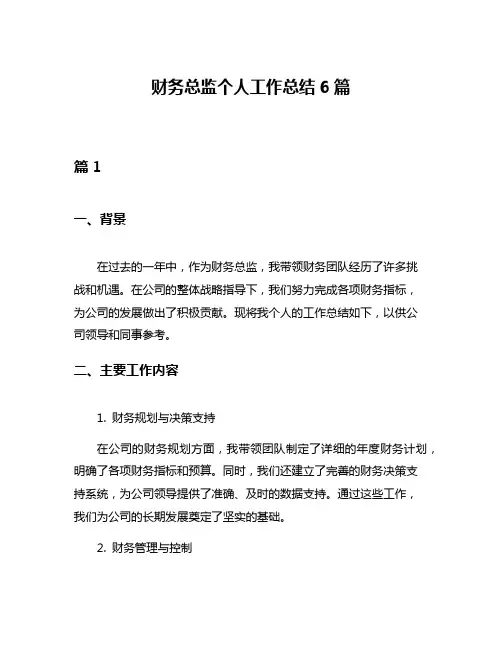 财务总监个人工作总结 6 篇

篇 1

一、背景

在过去的一年中，作为财务总监，我带领财务团队经历了许多挑战和机遇。在公司的整体战略指导下，我们努力完成各项财务指标，为公司的发展做出了积极贡献。现将我个人的工作总结如下，以供公司领导和同事参考。

二、主要工作内容

1. 财务规划与决策支持

在公司的财务规划方面，我带领团队制定了详细的年度财务计划，明确了各项财务指标和预算。同时，我们还建立了完善的财务决策支持系统，为公司领导提供了准确、及时的数据支持。通过这些工作，我们为公司的长期发展奠定了坚实的基础。

2. 财务管理与控制